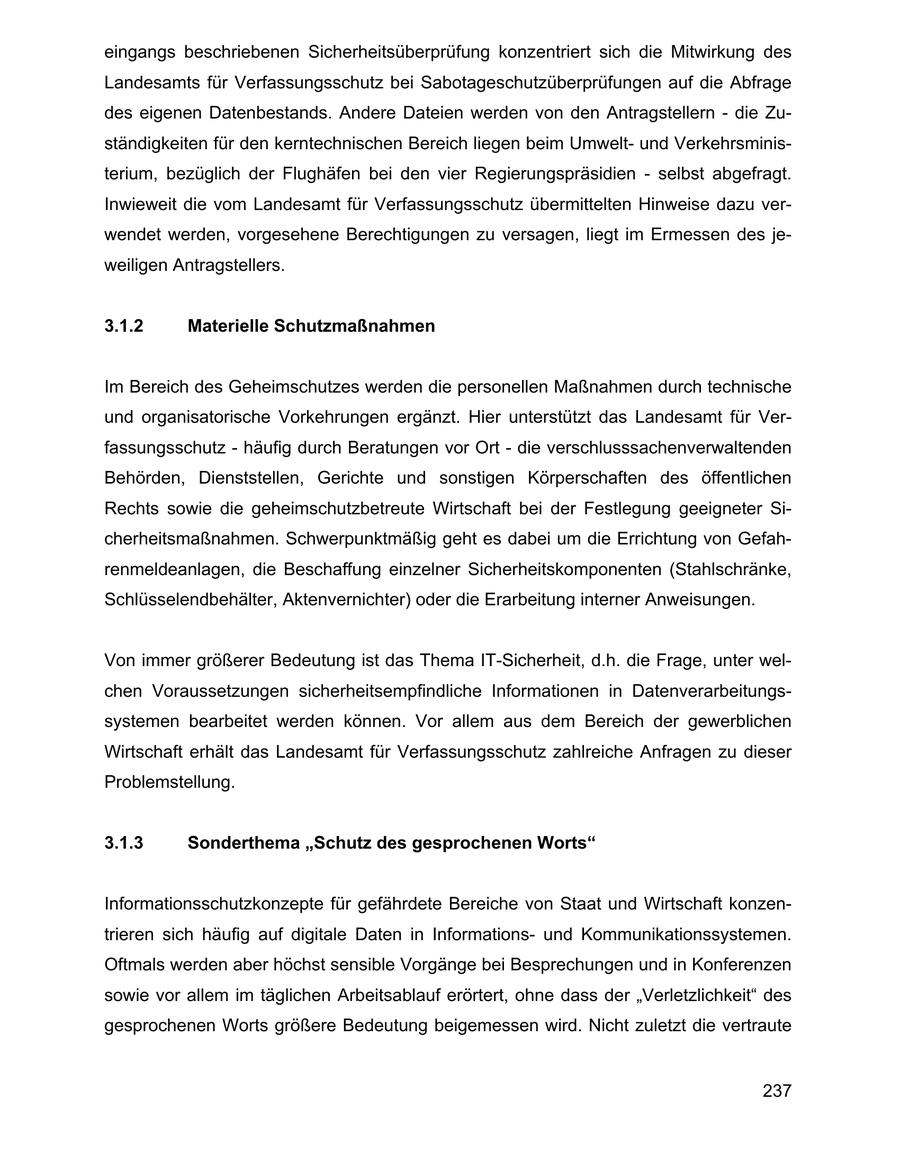 eingangs beschriebenen Sicherheitsüberprüfung konzentriert sich die Mitwirkung des Landesamts für Verfassungsschutz bei Sabotageschutzüberprüfungen auf die Abfrage des eigenen Datenbestands. Andere Dateien werden von den Antragstellern - die Zuständigkeiten für den kerntechnischen Bereich liegen beim Umwelt- und Verkehrsministerium, bezüglich der Flughäfen bei den vier Regierungspräsidien - selbst abgefragt. Inwieweit die vom Landesamt für Verfassungsschutz übermittelten Hinweise dazu verwendet werden, vorgesehene Berechtigungen zu versagen, liegt im Ermessen des jeweiligen Antragstellers.

3.1.2 Materielle Schutzmaßnahmen

Im Bereich des Geheimschutzes werden die personellen Maßnahmen durch technische und organisatorische Vorkehrungen ergänzt. Hier unterstützt das Landesamt für Verfassungsschutz - häufig durch Beratungen vor Ort - die verschlusssachenverwaltenden Behörden, Dienststellen, Gerichte und sonstigen Körperschaften des öffentlichen Rechts sowie die geheimschutzbetreute Wirtschaft bei der Festlegung geeigneter Sicherheitsmaßnahmen. Schwerpunktmäßig geht es dabei um die Errichtung von Gefahrenmeldeanlagen, die Beschaffung einzelner Sicherheitskomponenten (Stahlschränke, Schlüsselendbehälter, Aktenvernichter) oder die Erarbeitung interner Anweisungen.

Von immer größerer Bedeutung ist das Thema IT-Sicherheit, d.h. die Frage, unter welchen Voraussetzungen sicherheitsempfindliche Informationen in Datenverarbeitungssystemen bearbeitet werden können. Vor allem aus dem Bereich der gewerblichen Wirtschaft erhält das Landesamt für Verfassungsschutz zahlreiche Anfragen zu dieser Problemstellung.

3.1.3 Sonderthema „Schutz des gesprochenen Worts“

Informationsschutzkonzepte für gefährdete Bereiche von Staat und Wirtschaft konzentrieren sich häufig auf digitale Daten in Informations- und Kommunikationssystemen. Oftmals werden aber höchst sensible Vorgänge bei Besprechungen und in Konferenzen sowie vor allem im täglichen Arbeitsablauf erörtert, ohne dass der „Verletzlichkeit“ des gesprochenen Worts größere Bedeutung beigemessen wird. Nicht zuletzt die vertraute

237